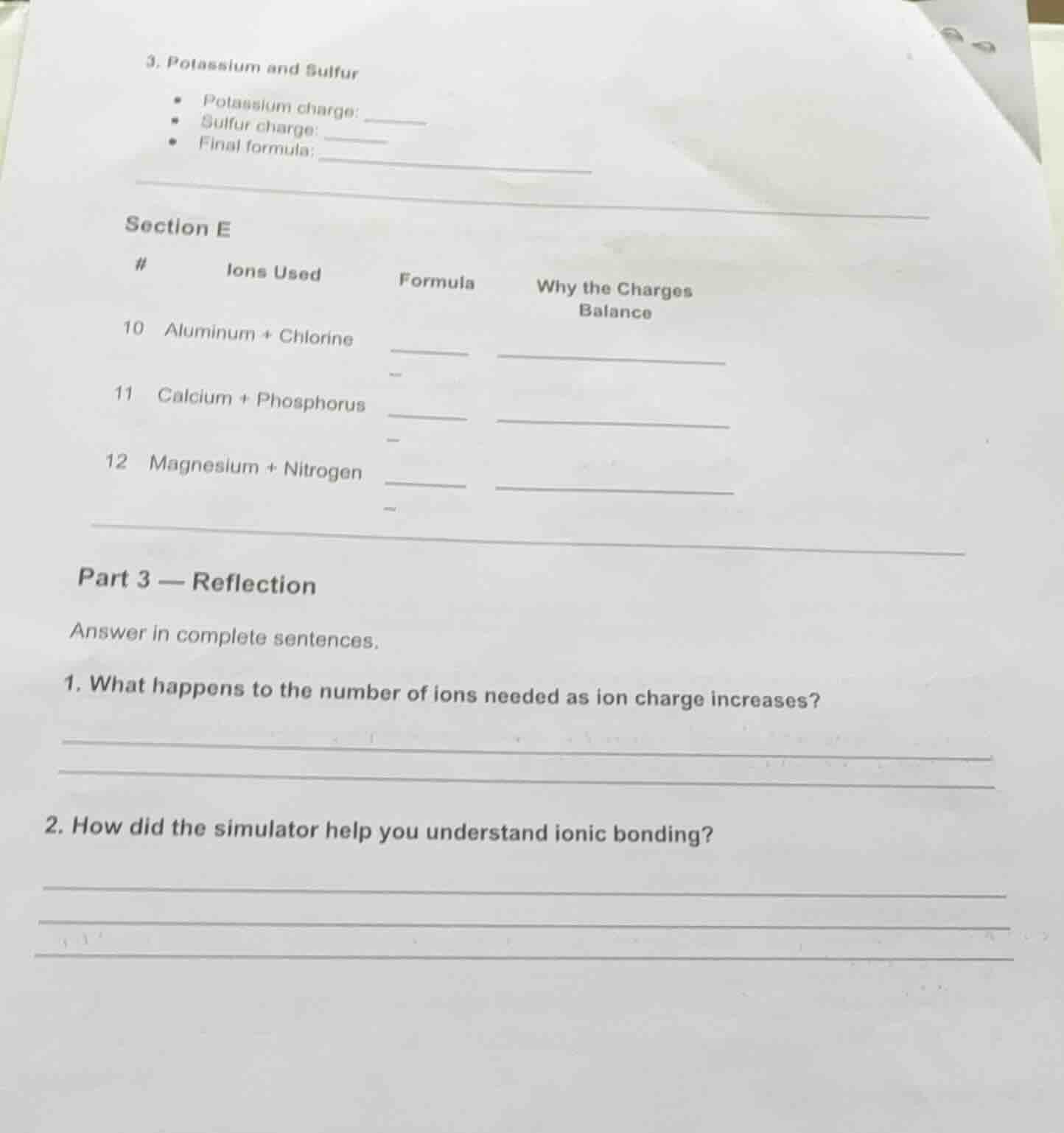 3. Potassium and Sulfur

• Potassium charge: ____
• Sulfur charge: ____
• Final formula: ____

Section E

| # | Ions Used | Formula | Why the Charges Balance |
|---|---|---|---|
| 10 | Aluminum + Chlorine | ____ | ____ |
| 11 | Calcium + Phosphorus | ____ | ____ |
| 12 | Magnesium + Nitrogen | ____ | ____ |

Part 3 — Reflection

Answer in complete sentences.

1. What happens to the number of ions needed as ion charge increases?

____
____

2. How did the simulator help you understand ionic bonding?

____
____
____